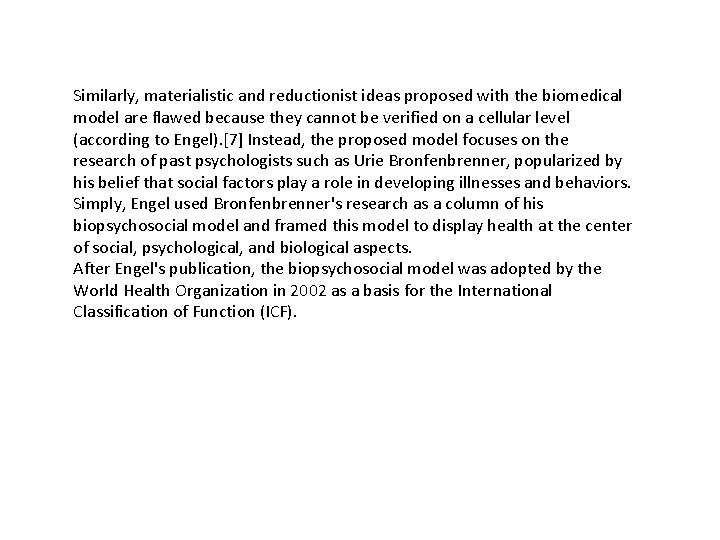 Similarly, materialistic and reductionist ideas proposed with the biomedical model are flawed because they cannot be verified on a cellular level (according to Engel).[7] Instead, the proposed model focuses on the research of past psychologists such as Urie Bronfenbrenner, popularized by his belief that social factors play a role in developing illnesses and behaviors. Simply, Engel used Bronfenbrenner's research as a column of his biopsychosocial model and framed this model to display health at the center of social, psychological, and biological aspects.
After Engel's publication, the biopsychosocial model was adopted by the World Health Organization in 2002 as a basis for the International Classification of Function (ICF).